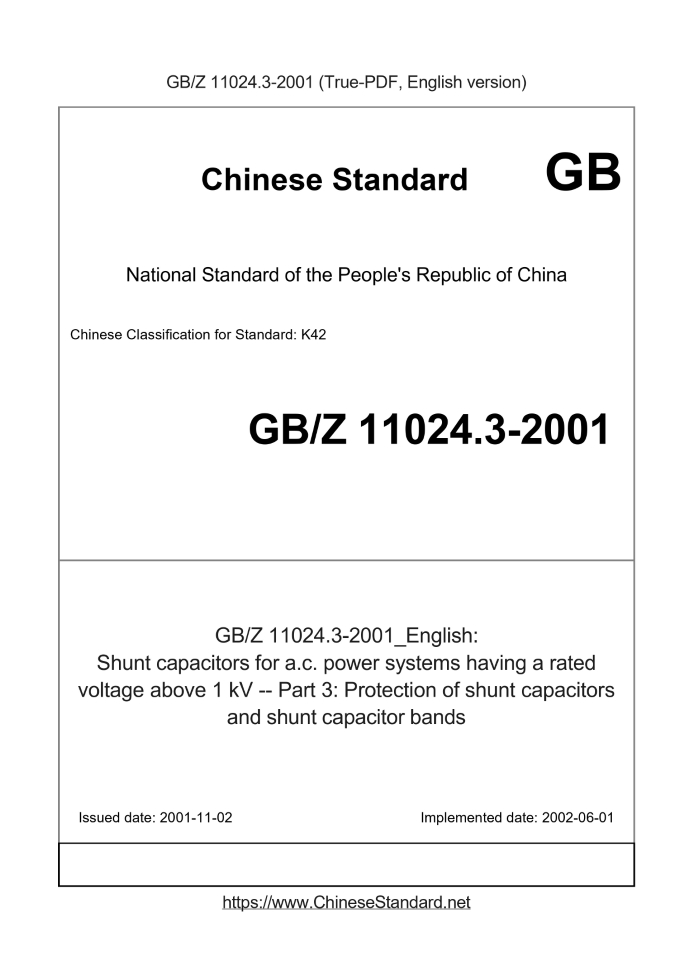 GB/Z 11024.3-2001 (True-PDF, English version)

Chinese Standard GB

National Standard of the People's Republic of China

Chinese Classification for Standard: K42

GB/Z 11024.3-2001

GB/Z 11024.3-2001_English:
Shunt capacitors for a.c. power systems having a rated voltage above 1 kV -- Part 3: Protection of shunt capacitors and shunt capacitor bands

Issued date: 2001-11-02

Implemented date: 2002-06-01

https://www.ChineseStandard.net